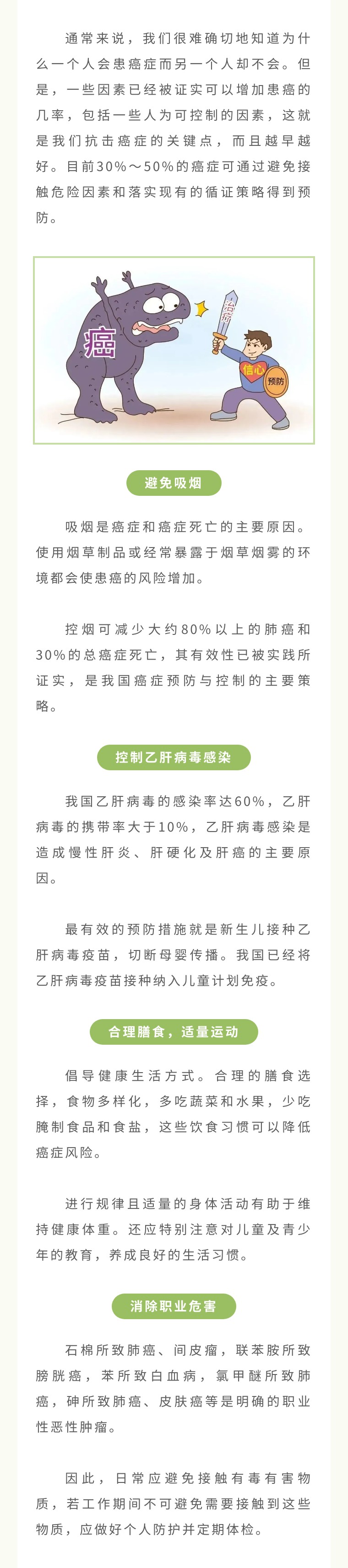 通常来说，我们很难确切地知道为什么一个人会患癌症而另一个人却不会。但是，一些因素已经被证实可以增加患癌的几率，包括一些人为可控制的因素，这就是我们抗击癌症的关键点，而且越早越好。目前30%～50%的癌症可通过避免接触危险因素和落实现有的循证策略得到预防。

癌

治疗

信心

预防

避免吸烟

吸烟是癌症和癌症死亡的主要原因。使用烟草制品或经常暴露于烟草烟雾的环境都会使患癌的风险增加。

控烟可减少大约80%以上的肺癌和30%的总癌症死亡，其有效性已被实践所证实，是我国癌症预防与控制的主要策略。

控制乙肝病毒感染

我国乙肝病毒的感染率达60%，乙肝病毒的携带率大于10%，乙肝病毒感染是造成慢性肝炎、肝硬化及肝癌的主要原因。

最有效的预防措施就是新生儿接种乙肝病毒疫苗，切断母婴传播。我国已经将乙肝病毒疫苗接种纳入儿童计划免疫。

合理膳食，适量运动

倡导健康生活方式。合理的膳食选择，食物多样化，多吃蔬菜和水果，少吃腌制食品和食盐，这些饮食习惯可以降低癌症风险。

进行规律且适量的身体活动有助于维持健康体重。还应特别注意对儿童及青少年的教育，养成良好的生活习惯。

消除职业危害

石棉所致肺癌、间皮瘤，联苯胺所致膀胱癌，苯所致白血病，氯甲醚所致肺癌，砷所致肺癌、皮肤癌等是明确的职业性恶性肿瘤。

因此，日常应避免接触有毒有害物质，若工作期间不可避免需要接触到这些物质，应做好个人防护并定期体检。